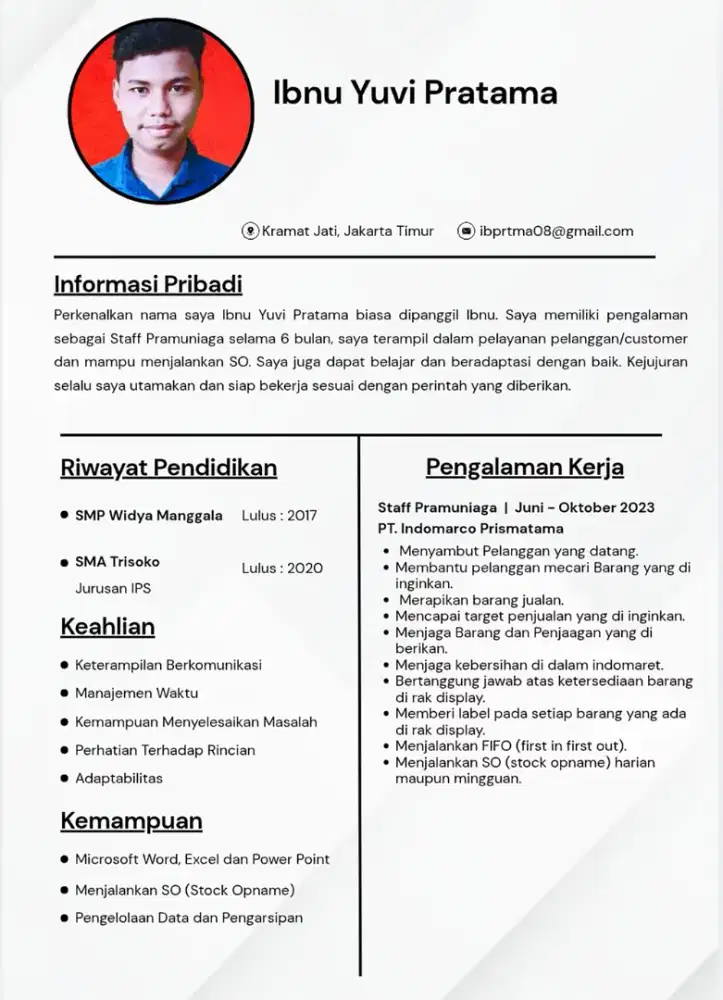 Ibnu Yuvi Pratama

Kramat Jati, Jakarta Timur

ibprtma08@gmail.com

Informasi Pribadi

Perkenalkan nama saya Ibnu Yuvi Pratama biasa dipanggil Ibnu. Saya memiliki pengalaman sebagai Staff Pramuniaga selama 6 bulan, saya terampil dalam pelayanan pelanggan/customer dan mampu menjalankan SO. Saya juga dapat belajar dan beradaptasi dengan baik. Kejujuran selalu saya utamakan dan siap bekerja sesuai dengan perintah yang diberikan.

Riwayat Pendidikan

• SMP Widya Manggala Lulus : 2017

• SMA Trisoko Lulus : 2020
Jurusan IPS

Keahlian

• Keterampilan Berkomunikasi
• Manajemen Waktu
• Kemampuan Menyelesaikan Masalah
• Perhatian Terhadap Rincian
• Adaptabilitas

Kemampuan

• Microsoft Word, Excel dan Power Point
• Menjalankan SO (Stock Opname)
• Pengelolaan Data dan Pengarsipan

Pengalaman Kerja

Staff Pramuniaga | Juni - Oktober 2023
PT. Indomarco Prismatama

• Menyambut Pelanggan yang datang.
• Membantu pelanggan mecari Barang yang di inginkan.
• Merapikan barang jualan.
• Mencapai target penjualan yang di inginkan.
• Menjaga Barang dan Penjaagan yang di berikan.
• Menjaga kebersihan di dalam indomaret.
• Bertanggung jawab atas ketersediaan barang di rak display.
• Memberi label pada setiap barang yang ada di rak display.
• Menjalankan FIFO (first in first out).
• Menjalankan SO (stock opname) harian maupun mingguan.